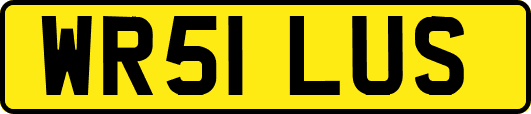 WR51 LUS